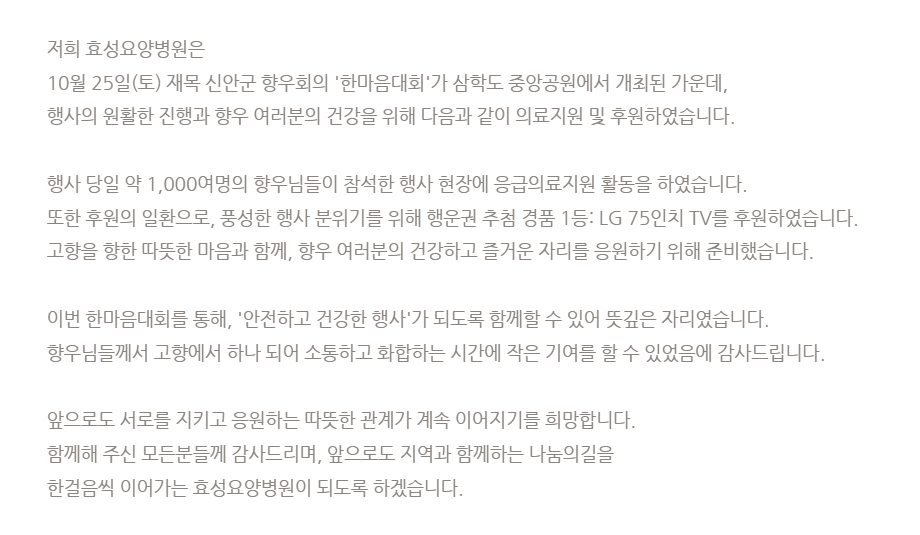 저희 효성요양병원은
10월 25일(토) 재목 신안군 향우회의 '한마음대회'가 삼학도 중앙공원에서 개최된 가운데,
행사의 원활한 진행과 향우 여러분의 건강을 위해 다음과 같이 의료지원 및 후원하였습니다.

행사 당일 약 1,000여명의 향우님들이 참석한 행사 현장에 응급의료지원 활동을 하였습니다.
또한 후원의 일환으로, 풍성한 행사 분위기를 위해 행운권 추첨 경품 1등: LG 75인치 TV를 후원하였습니다.
고향을 향한 따뜻한 마음과 함께, 향우 여러분의 건강하고 즐거운 자리를 응원하기 위해 준비했습니다.

이번 한마음대회를 통해, '안전하고 건강한 행사'가 되도록 함께할 수 있어 뜻깊은 자리였습니다.
향우님들께서 고향에서 하나 되어 소통하고 화합하는 시간에 작은 기여를 할 수 있었음에 감사드립니다.

앞으로도 서로를 지키고 응원하는 따뜻한 관계가 계속 이어지기를 희망합니다.
함께해 주신 모든분들께 감사드리며, 앞으로도 지역과 함께하는 나눔의길을
한걸음씩 이어가는 효성요양병원이 되도록 하겠습니다.